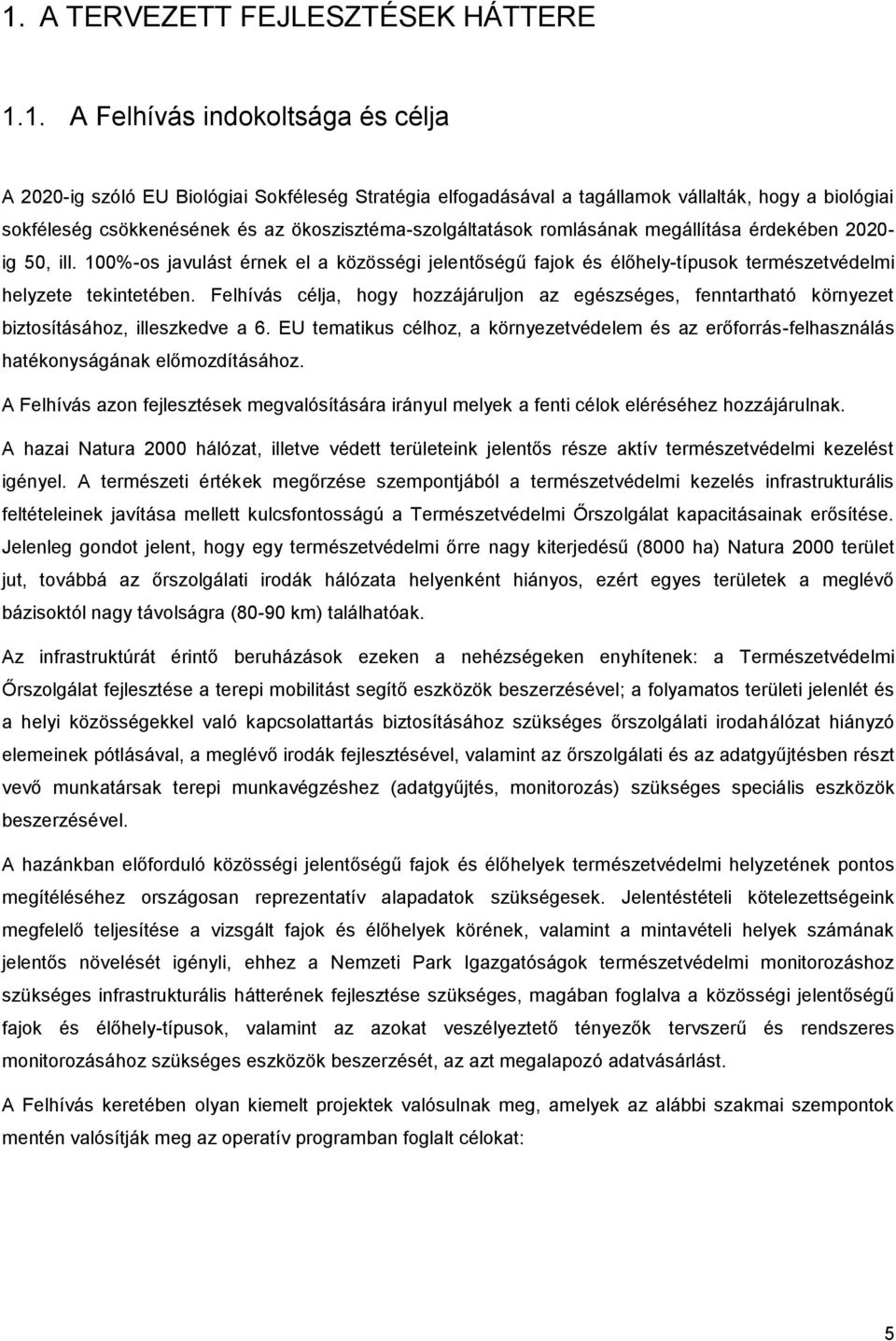 1. A TERVEZETT FEJLESZTÉSEK HÁTTERE

1.1. A Felhívás indokoltsága és célja

A 2020-ig szóló EU Biológiai Sokféleség Stratégia elfogadásával a tagállamok vállalták, hogy a biológiai sokféleség csökkenésének és az ökoszisztéma-szolgáltatások romlásának megállítása érdekében 2020-ig 50, ill. 100%-os javulást érnek el a közösségi jelentőségű fajok és élőhely-típusok természetvédelmi helyzete tekintetében. Felhívás célja, hogy hozzájáruljon az egészséges, fenntartható környezet biztosításához, illeszkedve a 6. EU tematikus célhoz, a környezetvédelem és az erőforrás-felhasználás hatékonyságának előmozdításához.

A Felhívás azon fejlesztések megvalósítására irányul melyek a fenti célok eléréséhez hozzájárulnak.

A hazai Natura 2000 hálózat, illetve védett területeink jelentős része aktív természetvédelmi kezelést igényel. A természeti értékek megőrzése szempontjából a természetvédelmi kezelés infrastrukturális feltételeinek javítása mellett kulcsfontosságú a Természetvédelmi Őrszolgálat kapacitásainak erősítése. Jelenleg gondot jelent, hogy egy természetvédelmi őrre nagy kiterjedésű (8000 ha) Natura 2000 terület jut, továbbá az őrszolgálati irodák hálózata helyenként hiányos, ezért egyes területek a meglévő bázisoktól nagy távolságra (80-90 km) találhatóak.

Az infrastruktúrát érintő beruházások ezeken a nehézségeken enyhítenek: a Természetvédelmi Őrszolgálat fejlesztése a terepi mobilitást segítő eszközök beszerzésével; a folyamatos területi jelenlét és a helyi közösségekkel való kapcsolattartás biztosításához szükséges őrszolgálati irodahálózat hiányzó elemeinek pótlásával, a meglévő irodák fejlesztésével, valamint az őrszolgálati és az adatgyűjtésben részt vevő munkatársak terepi munkavégzéshez (adatgyűjtés, monitorozás) szükséges speciális eszközök beszerzésével.

A hazánkban előforduló közösségi jelentőségű fajok és élőhelyek természetvédelmi helyzetének pontos megítéléséhez országosan reprezentatív alapadatok szükségesek. Jelentéstételi kötelezettségeink megfelelő teljesítése a vizsgált fajok és élőhelyek körének, valamint a mintavételi helyek számának jelentős növelését igényli, ehhez a Nemzeti Park Igazgatóságok természetvédelmi monitorozáshoz szükséges infrastrukturális hátterének fejlesztése szükséges, magában foglalva a közösségi jelentőségű fajok és élőhely-típusok, valamint az azokat veszélyeztető tényezők tervszerű és rendszeres monitorozásához szükséges eszközök beszerzését, az azt megalapozó adatvásárlást.

A Felhívás keretében olyan kiemelt projektek valósulnak meg, amelyek az alábbi szakmai szempontok mentén valósítják meg az operatív programban foglalt célokat:

5